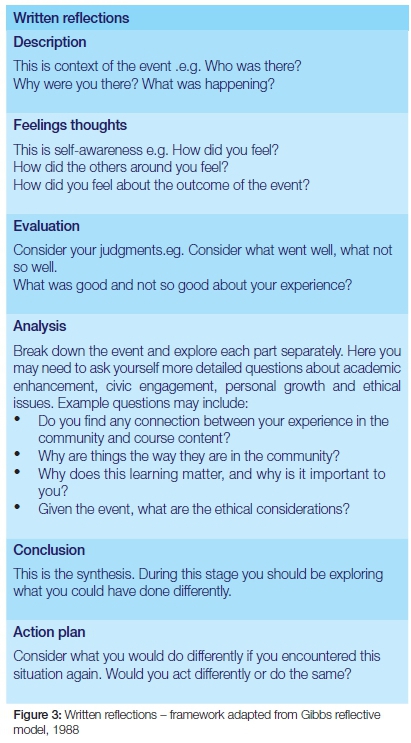 Written reflections

Description

This is context of the event .e.g. Who was there?
Why were you there? What was happening?

Feelings thoughts

This is self-awareness e.g. How did you feel?
How did the others around you feel?
How did you feel about the outcome of the event?

Evaluation

Consider your judgments.eg. Consider what went well, what not so well.
What was good and not so good about your experience?

Analysis

Break down the event and explore each part separately. Here you may need to ask yourself more detailed questions about academic enhancement, civic engagement, personal growth and ethical issues. Example questions may include:
• Do you find any connection between your experience in the community and course content?
• Why are things the way they are in the community?
• Why does this learning matter, and why is it important to you?
• Given the event, what are the ethical considerations?

Conclusion

This is the synthesis. During this stage you should be exploring what you could have done differently.

Action plan

Consider what you would do differently if you encountered this situation again. Would you act differently or do the same?

Figure 3: Written reflections – framework adapted from Gibbs reflective model, 1988